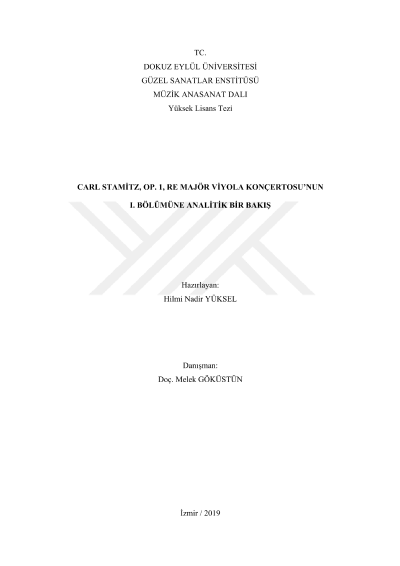 TC.
DOKUZ EYLÜL ÜNİVERSİTESİ
GÜZEL SANATLAR ENSTİTÜSÜ
MÜZİK ANASANAT DALI
Yüksek Lisans Tezi

CARL STAMİTZ, OP. 1, RE MAJÖR VİYOLA KONÇERTOSU'NUN
I. BÖLÜMÜNE ANALİTİK BİR BAKIŞ

Hazırlayan:
Hilmi Nadir YÜKSEL

Danışman:
Doç. Melek GÖKÜSTÜN

İzmir / 2019